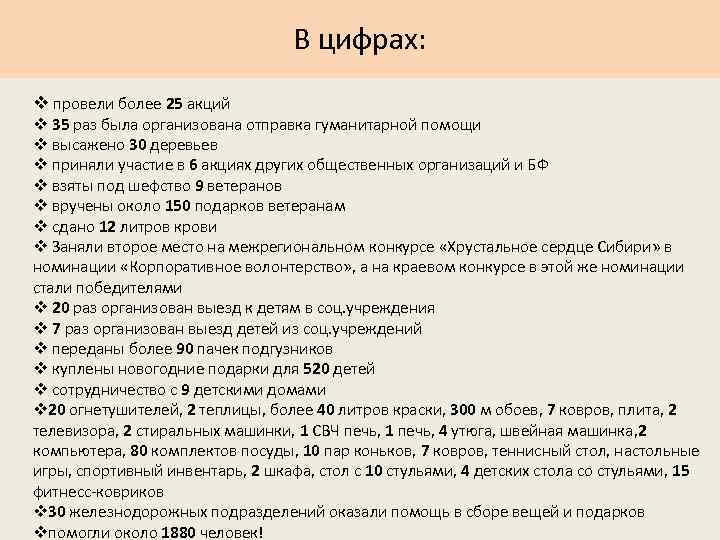 В цифрах:

❖ провели более 25 акций
❖ 35 раз была организована отправка гуманитарной помощи
❖ высажено 30 деревьев
❖ приняли участие в 6 акциях других общественных организаций и БФ
❖ взяты под шефство 9 ветеранов
❖ вручены около 150 подарков ветеранам
❖ сдано 12 литров крови
❖ Заняли второе место на межрегиональном конкурсе «Хрустальное сердце Сибири» в номинации «Корпоративное волонтерство», а на краевом конкурсе в этой же номинации стали победителями
❖ 20 раз организован выезд к детям в соц.учреждения
❖ 7 раз организован выезд детей из соц.учреждений
❖ переданы более 90 пачек подгузников
❖ куплены новогодние подарки для 520 детей
❖ сотрудничество с 9 детскими домами
❖20 огнетушителей, 2 теплицы, более 40 литров краски, 300 м обоев, 7 ковров, плита, 2 телевизора, 2 стиральных машинки, 1 СВЧ печь, 1 печь, 4 утюга, швейная машинка,2 компьютера, 80 комплектов посуды, 10 пар коньков, 7 ковров, теннисный стол, настольные игры, спортивный инвентарь, 2 шкафа, стол с 10 стульями, 4 детских стола со стульями, 15 фитнесс-ковриков
❖30 железнодорожных подразделений оказали помощь в сборе вещей и подарков
❖помогли около 1880 человек!